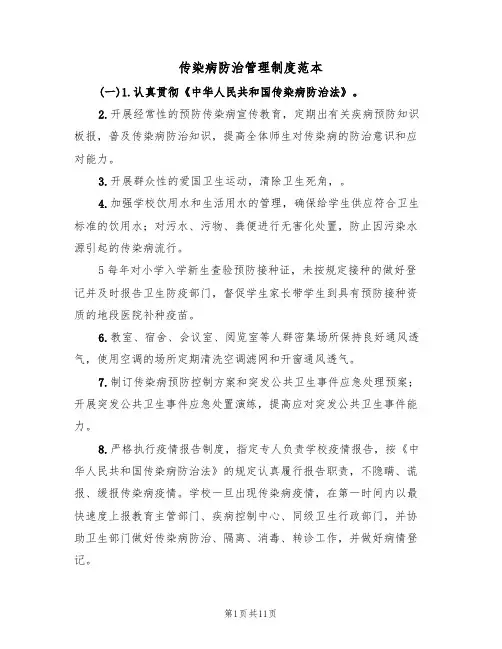 传染病防治管理制度范本

(一)1.认真贯彻《中华人民共和国传染病防治法》。

2.开展经常性的预防传染病宣传教育，定期出有关疾病预防知识板报，普及传染病防治知识，提高全体师生对传染病的防治意识和应对能力。

3.开展群众性的爱国卫生运动，清除卫生死角，。

4.加强学校饮用水和生活用水的管理，确保给学生供应符合卫生标准的饮用水；对污水、污物、粪便进行无害化处置，防止因污染水源引起的传染病流行。

5每年对小学入学新生查验预防接种证，未按规定接种的做好登记并及时报告卫生防疫部门，督促学生家长带学生到具有预防接种资质的地段医院补种疫苗。

6.教室、宿舍、会议室、阅览室等人群密集场所保持良好通风透气，使用空调的场所定期清洗空调滤网和开窗通风透气。

7.制订传染病预防控制方案和突发公共卫生事件应急处理预案；开展突发公共卫生事件应急处置演练，提高应对突发公共卫生事件能力。

8.严格执行疫情报告制度，指定专人负责学校疫情报告，按《中华人民共和国传染病防治法》的规定认真履行报告职责，不隐瞒、谎报、缓报传染病疫情。学校一旦出现传染病疫情，在第一时间内以最快速度上报教育主管部门、疾病控制中心、同级卫生行政部门，并协助卫生部门做好传染病防治、隔离、消毒、转诊工作，并做好病情登记。

第1页共11页